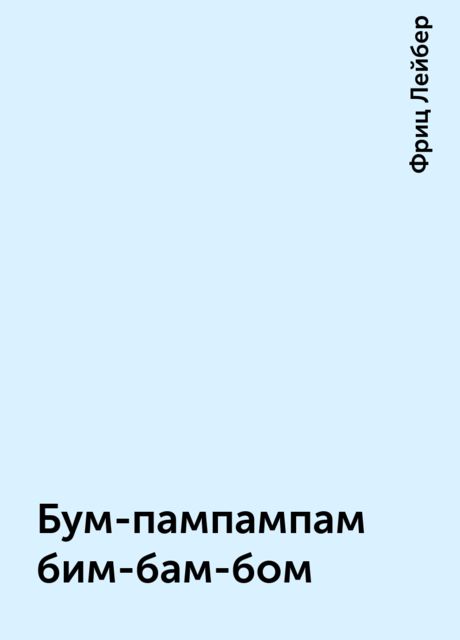 Фриц Лейбер

Бум-пампампам бим-бам-бом